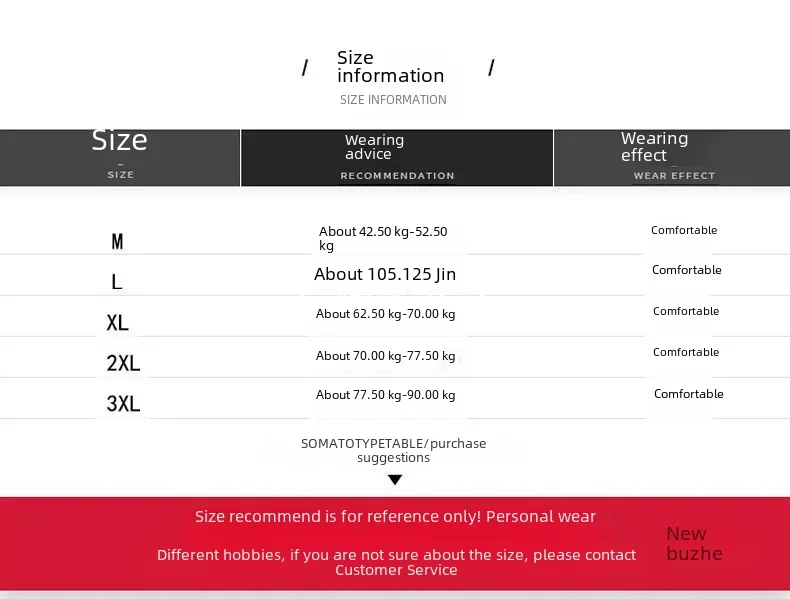 / Size information /
SIZE INFORMATION

| Size SIZE | Wearing advice RECOMMENDATION | Wearing effect WEAR EFFECT |
|---|---|---|
| M | About 42.50 kg-52.50 kg | Comfortable |
| L | About 105.125 Jin | Comfortable |
| XL | About 62.50 kg-70.00 kg | Comfortable |
| 2XL | About 70.00 kg-77.50 kg | Comfortable |
| 3XL | About 77.50 kg-90.00 kg | Comfortable |

SOMATOTYPETABLE/purchase suggestions

Size recommend is for reference only! Personal wear

Different hobbies, if you are not sure about the size, please contact Customer Service

New buzhe